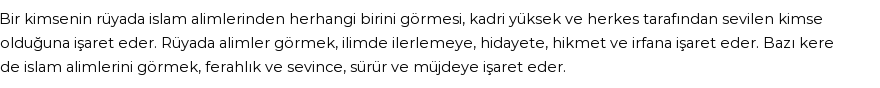 Bir kimsenin rüyada islam alimlerinden herhangi birini görmesi, kadri yüksek ve herkes tarafından sevilen kimse olduğuna işaret eder. Rüyada alimler görmek, ilimde ilerlemeye, hidayete, hikmet ve irfana işaret eder. Bazı kere de islam alimlerini görmek, ferahlık ve sevince, sürür ve müjdeye işaret eder.